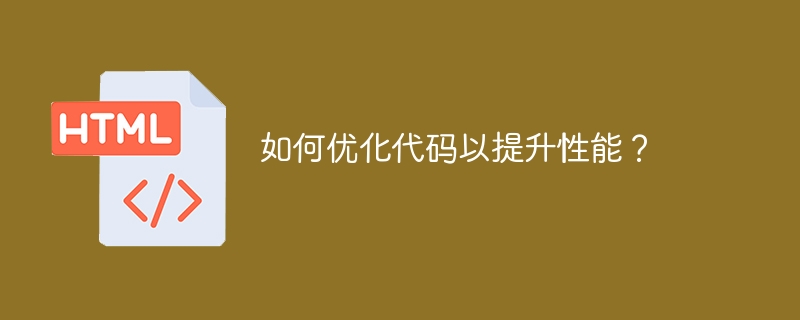 HTML

</>

如何优化代码以提升性能？